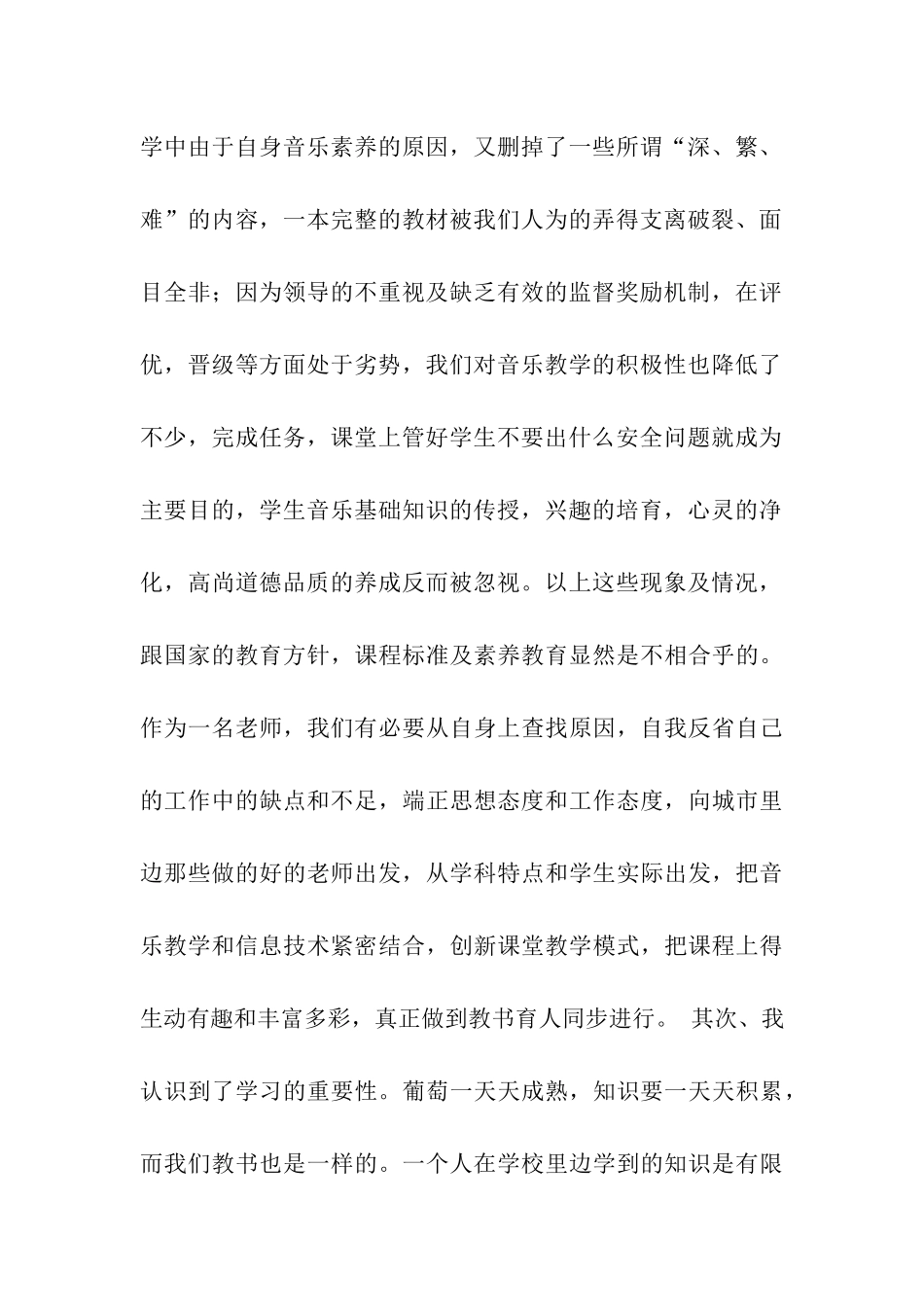 学中由于自身音乐素养的原因，又删掉了一些所谓“深、繁、难”的内容，一本完整的教材被我们人为的弄得支离破裂、面目全非；因为领导的不重视及缺乏有效的监督奖励机制，在评优，晋级等方面处于劣势，我们对音乐教学的积极性也降低了不少，完成任务，课堂上管好学生不要出什么安全问题就成为主要目的，学生音乐基础知识的传授，兴趣的培育，心灵的净化，高尚道德品质的养成反而被忽视。以上这些现象及情况，跟国家的教育方针，课程标准及素养教育显然是不相合乎的。作为一名老师，我们有必要从自身上查找原因，自我反省自己的工作中的缺点和不足，端正思想态度和工作态度，向城市里边那些做的好的老师出发，从学科特点和学生实际出发，把音乐教学和信息技术紧密结合，创新课堂教学模式，把课程上得生动有趣和丰富多彩，真正做到教书育人同步进行。 其次、我认识到了学习的重要性。葡萄一天天成熟，知识要一天天积累，而我们教书也是一样的。一个人在学校里边学到的知识是有限